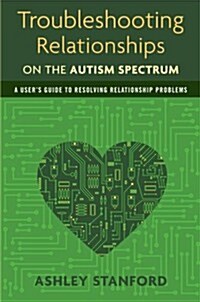 Troubleshooting Relationships

ON THE AUTISM SPECTRUM

A USER'S GUIDE TO RESOLVING RELATIONSHIP PROBLEMS

ASHLEY STANFORD